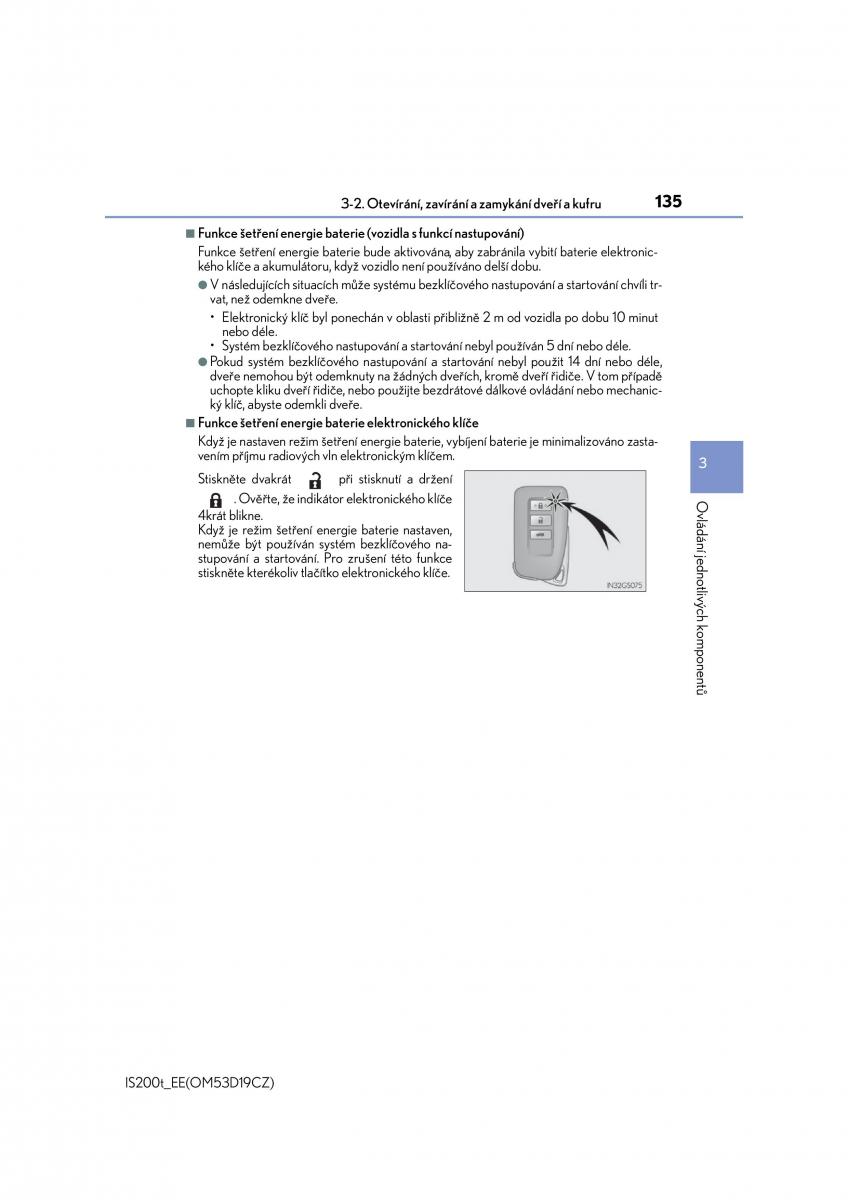 3-2. Otevírání, zavírání a zamykání dveří a kufru 135

■ Funkce šetření energie baterie (vozidla s funkcí nastupování)

Funkce šetření energie baterie bude aktivována, aby zabránila vybití baterie elektronického klíče a akumulátoru, když vozidlo není používáno delší dobu.

● V následujících situacích může systému bezklíčového nastupování a startování chvíli trvat, než odemkne dveře.

• Elektronický klíč byl ponechán v oblasti přibližně 2 m od vozidla po dobu 10 minut nebo déle.

• Systém bezklíčového nastupování a startování nebyl používán 5 dní nebo déle.

● Pokud systém bezklíčového nastupování a startování nebyl použit 14 dní nebo déle, dveře nemohou být odemknuty na žádných dveřích, kromě dveří řidiče. V tom případě uchopte kliku dveří řidiče, nebo použijte bezdrátové dálkové ovládání nebo mechanický klíč, abyste odemkli dveře.

■ Funkce šetření energie baterie elektronického klíče

Když je nastaven režim šetření energie baterie, vybíjení baterie je minimalizováno zastavením příjmu radiových vln elektronickým klíčem.

Stiskněte dvakrát při stisknutí a držení . Ověřte, že indikátor elektronického klíče 4krát blikne.

Když je režim šetření energie baterie nastaven, nemůže být používán systém bezklíčového nastupování a startování. Pro zrušení této funkce stiskněte kterékoliv tlačítko elektronického klíče.

IN32GS075

3

Ovládání jednotlivých komponentů

IS200t_EE(OM53D19CZ)